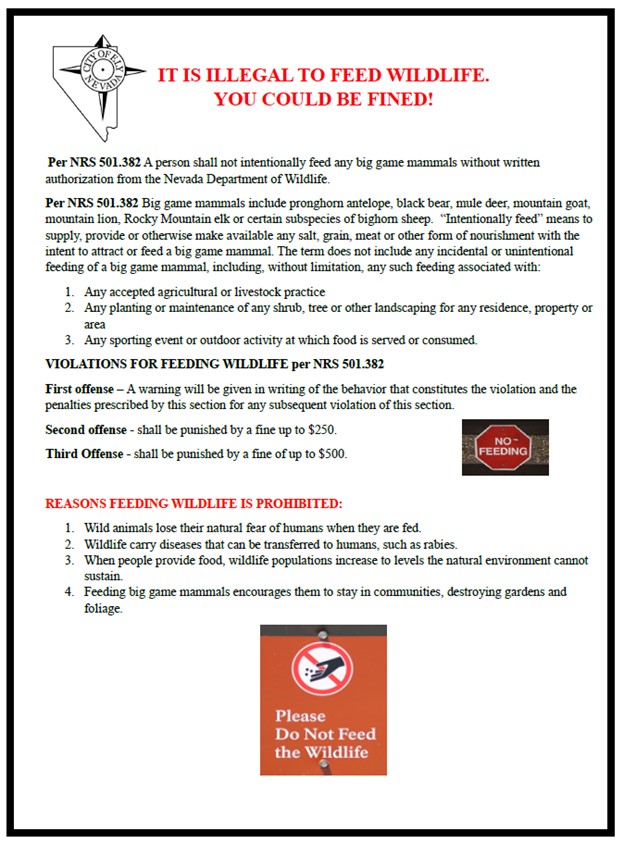 CITY OF ELY NEVADA

IT IS ILLEGAL TO FEED WILDLIFE.
YOU COULD BE FINED!

Per NRS 501.382 A person shall not intentionally feed any big game mammals without written authorization from the Nevada Department of Wildlife.

Per NRS 501.382 Big game mammals include pronghorn antelope, black bear, mule deer, mountain goat, mountain lion, Rocky Mountain elk or certain subspecies of bighorn sheep. "Intentionally feed" means to supply, provide or otherwise make available any salt, grain, meat or other form of nourishment with the intent to attract or feed a big game mammal. The term does not include any incidental or unintentional feeding of a big game mammal, including, without limitation, any such feeding associated with:

1. Any accepted agricultural or livestock practice
2. Any planting or maintenance of any shrub, tree or other landscaping for any residence, property or area
3. Any sporting event or outdoor activity at which food is served or consumed.

VIOLATIONS FOR FEEDING WILDLIFE per NRS 501.382

First offense – A warning will be given in writing of the behavior that constitutes the violation and the penalties prescribed by this section for any subsequent violation of this section.

Second offense - shall be punished by a fine up to $250.

Third Offense - shall be punished by a fine of up to $500.

NO FEEDING

REASONS FEEDING WILDLIFE IS PROHIBITED:

1. Wild animals lose their natural fear of humans when they are fed.
2. Wildlife carry diseases that can be transferred to humans, such as rabies.
3. When people provide food, wildlife populations increase to levels the natural environment cannot sustain.
4. Feeding big game mammals encourages them to stay in communities, destroying gardens and foliage.

Please Do Not Feed the Wildlife